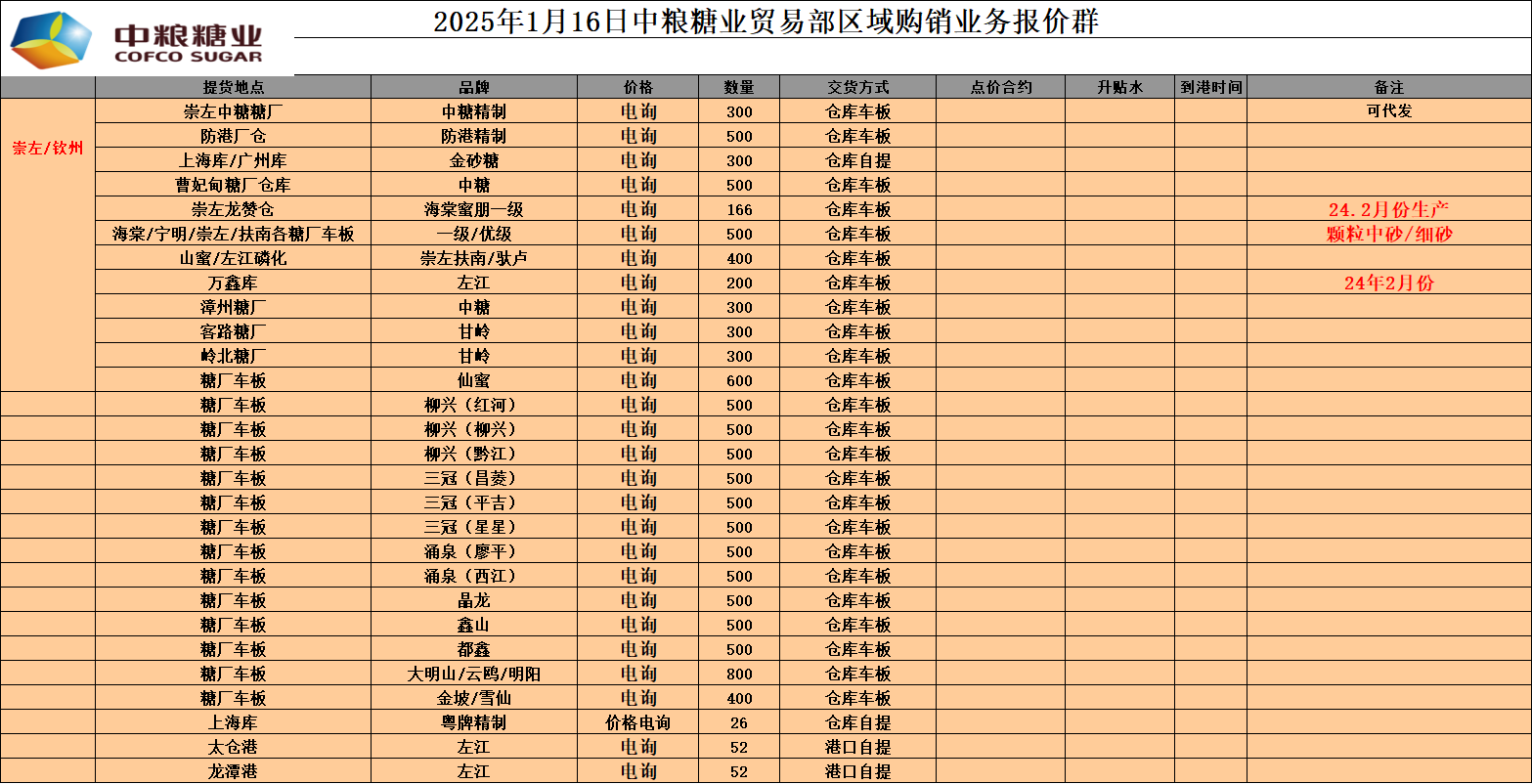 中粮糖业
COFCO SUGAR

2025年1月16日中粮糖业贸易部区域购销业务报价群

|  | 提货地点 | 品牌 | 价格 | 数量 | 交货方式 | 点价合约 | 升贴水 | 到港时间 | 备注 |
|---|---|---|---|---|---|---|---|---|---|
| 崇左/钦州 | 崇左中糖糖厂 | 中糖精制 | 电询 | 300 | 仓库车板 |  |  |  | 可代发 |
|  | 防港厂仓 | 防港精制 | 电询 | 500 | 仓库车板 |  |  |  |  |
|  | 上海库/广州库 | 金砂糖 | 电询 | 300 | 仓库自提 |  |  |  |  |
|  | 曹妃甸糖厂仓库 | 中糖 | 电询 | 500 | 仓库车板 |  |  |  |  |
|  | 崇左龙赞仓 | 海棠蜜朋一级 | 电询 | 166 | 仓库车板 |  |  |  | 24.2月份生产 |
|  | 海棠/宁明/崇左/扶南各糖厂车板 | 一级/优级 | 电询 | 500 | 仓库车板 |  |  |  | 颗粒中砂/细砂 |
|  | 山蜜/左江磷化 | 崇左扶南/驮卢 | 电询 | 400 | 仓库车板 |  |  |  |  |
|  | 万鑫库 | 左江 | 电询 | 200 | 仓库车板 |  |  |  | 24年2月份 |
|  | 漳州糖厂 | 中糖 | 电询 | 300 | 仓库车板 |  |  |  |  |
|  | 客路糖厂 | 甘岭 | 电询 | 300 | 仓库车板 |  |  |  |  |
|  | 岭北糖厂 | 甘岭 | 电询 | 300 | 仓库车板 |  |  |  |  |
|  | 糖厂车板 | 仙蜜 | 电询 | 600 | 仓库车板 |  |  |  |  |
|  | 糖厂车板 | 柳兴（红河） | 电询 | 500 | 仓库车板 |  |  |  |  |
|  | 糖厂车板 | 柳兴（柳兴） | 电询 | 500 | 仓库车板 |  |  |  |  |
|  | 糖厂车板 | 柳兴（黔江） | 电询 | 500 | 仓库车板 |  |  |  |  |
|  | 糖厂车板 | 三冠（昌菱） | 电询 | 500 | 仓库车板 |  |  |  |  |
|  | 糖厂车板 | 三冠（平吉） | 电询 | 500 | 仓库车板 |  |  |  |  |
|  | 糖厂车板 | 三冠（星星） | 电询 | 500 | 仓库车板 |  |  |  |  |
|  | 糖厂车板 | 涌泉（廖平） | 电询 | 500 | 仓库车板 |  |  |  |  |
|  | 糖厂车板 | 涌泉（西江） | 电询 | 500 | 仓库车板 |  |  |  |  |
|  | 糖厂车板 | 晶龙 | 电询 | 500 | 仓库车板 |  |  |  |  |
|  | 糖厂车板 | 鑫山 | 电询 | 500 | 仓库车板 |  |  |  |  |
|  | 糖厂车板 | 都鑫 | 电询 | 500 | 仓库车板 |  |  |  |  |
|  | 糖厂车板 | 大明山/云鸥/明阳 | 电询 | 800 | 仓库车板 |  |  |  |  |
|  | 糖厂车板 | 金坡/雪仙 | 电询 | 400 | 仓库车板 |  |  |  |  |
|  | 上海库 | 粤牌精制 | 价格电询 | 26 | 仓库自提 |  |  |  |  |
|  | 太仓港 | 左江 | 电询 | 52 | 港口自提 |  |  |  |  |
|  | 龙潭港 | 左江 | 电询 | 52 | 港口自提 |  |  |  |  |